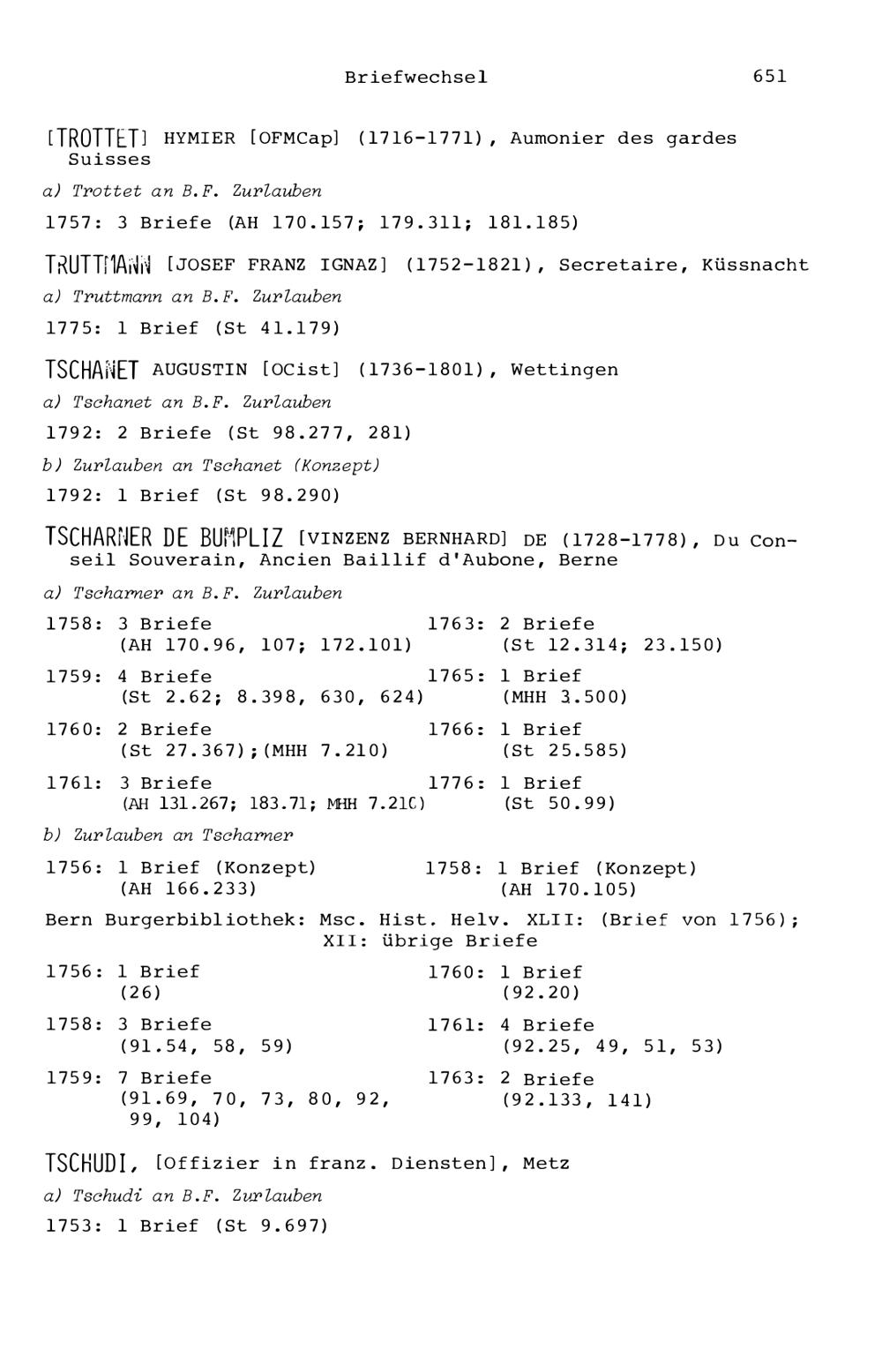 Briefwechsel 651

[TROTTET] HYMIER [OFMCap] (1716-1771), Aumonier des gardes Suisses

a) Trottet an B.F. Zurlauben

1757: 3 Briefe (AH 170.157; 179.311; 181.185)

TRUTTMANN [JOSEF FRANZ IGNAZ] (1752-1821), Secretaire, Küssnacht

a) Truttmann an B.F. Zurlauben

1775: 1 Brief (St 41.179)

TSCHANET AUGUSTIN [OCist] (1736-1801), Wettingen

a) Tschanet an B.F. Zurlauben

1792: 2 Briefe (St 98.277, 281)

b) Zurlauben an Tschanet (Konzept)

1792: 1 Brief (St 98.290)

TSCHARNER DE BUMPLIZ [VINZENZ BERNHARD] DE (1728-1778), Du Conseil Souverain, Ancien Baillif d'Aubone, Berne

a) Tscharner an B.F. Zurlauben

1758: 3 Briefe (AH 170.96, 107; 172.101)

1759: 4 Briefe (St 2.62; 8.398, 630, 624)

1760: 2 Briefe (St 27.367);(MHH 7.210)

1761: 3 Briefe (AH 131.267; 183.71; MHH 7.210)

1763: 2 Briefe (St 12.314; 23.150)

1765: 1 Brief (MHH 3.500)

1766: 1 Brief (St 25.585)

1776: 1 Brief (St 50.99)

b) Zurlauben an Tscharner

1756: 1 Brief (Konzept) (AH 166.233)

1758: 1 Brief (Konzept) (AH 170.105)

Bern Burgerbibliothek: Msc. Hist. Helv. XLII: (Brief von 1756); XII: übrige Briefe

1756: 1 Brief (26)

1758: 3 Briefe (91.54, 58, 59)

1759: 7 Briefe (91.69, 70, 73, 80, 92, 99, 104)

1760: 1 Brief (92.20)

1761: 4 Briefe (92.25, 49, 51, 53)

1763: 2 Briefe (92.133, 141)

TSCHUDI, [Offizier in franz. Diensten], Metz

a) Tschudi an B.F. Zurlauben

1753: 1 Brief (St 9.697)